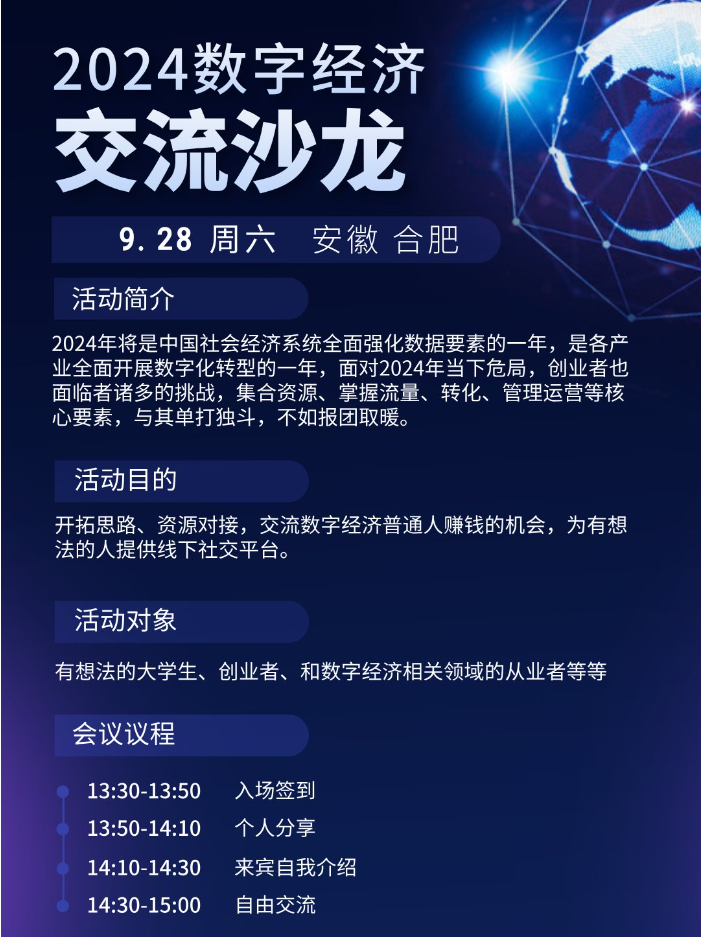 2024数字经济

交流沙龙

9.28 周六 安徽 合肥

活动简介

2024年将是中国社会经济系统全面强化数据要素的一年，是各产业全面开展数字化转型的一年，面对2024年当下危局，创业者也面临者诸多的挑战，集合资源、掌握流量、转化、管理运营等核心要素，与其单打独斗，不如报团取暖。

活动目的

开拓思路、资源对接，交流数字经济普通人赚钱的机会，为有想法的人提供线下社交平台。

活动对象

有想法的大学生、创业者、和数字经济相关领域的从业者等等

会议议程

13:30-13:50 入场签到
13:50-14:10 个人分享
14:10-14:30 来宾自我介绍
14:30-15:00 自由交流